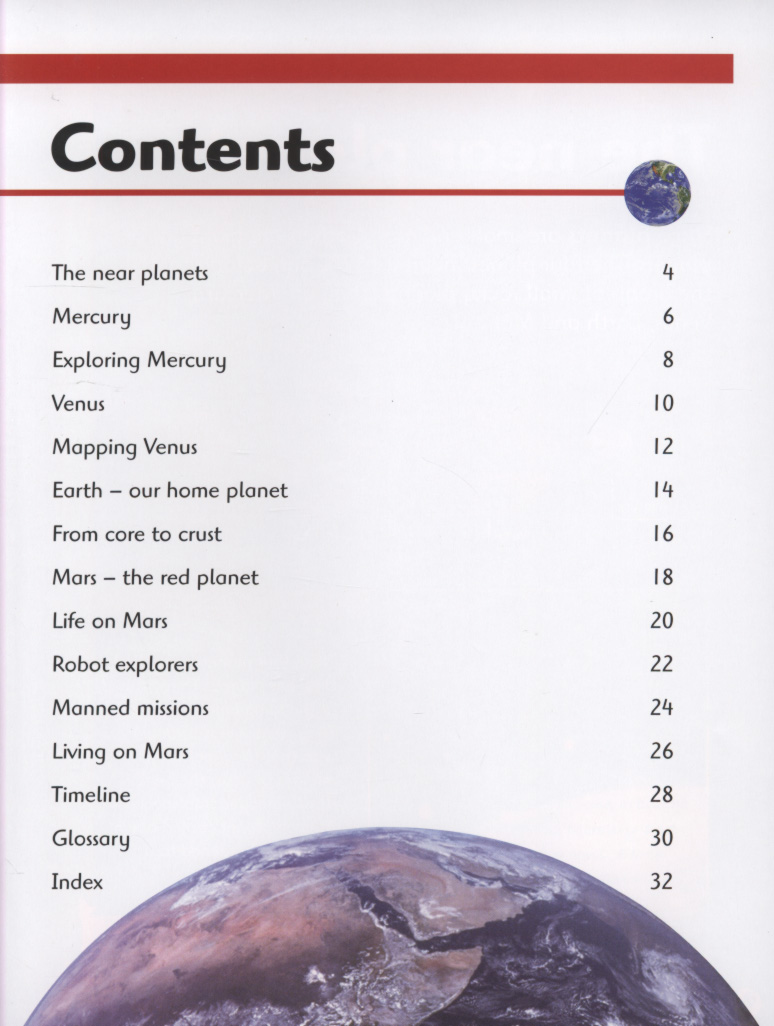 Contents

The near planets 4

Mercury 6

Exploring Mercury 8

Venus 10

Mapping Venus 12

Earth – our home planet 14

From core to crust 16

Mars – the red planet 18

Life on Mars 20

Robot explorers 22

Manned missions 24

Living on Mars 26

Timeline 28

Glossary 30

Index 32